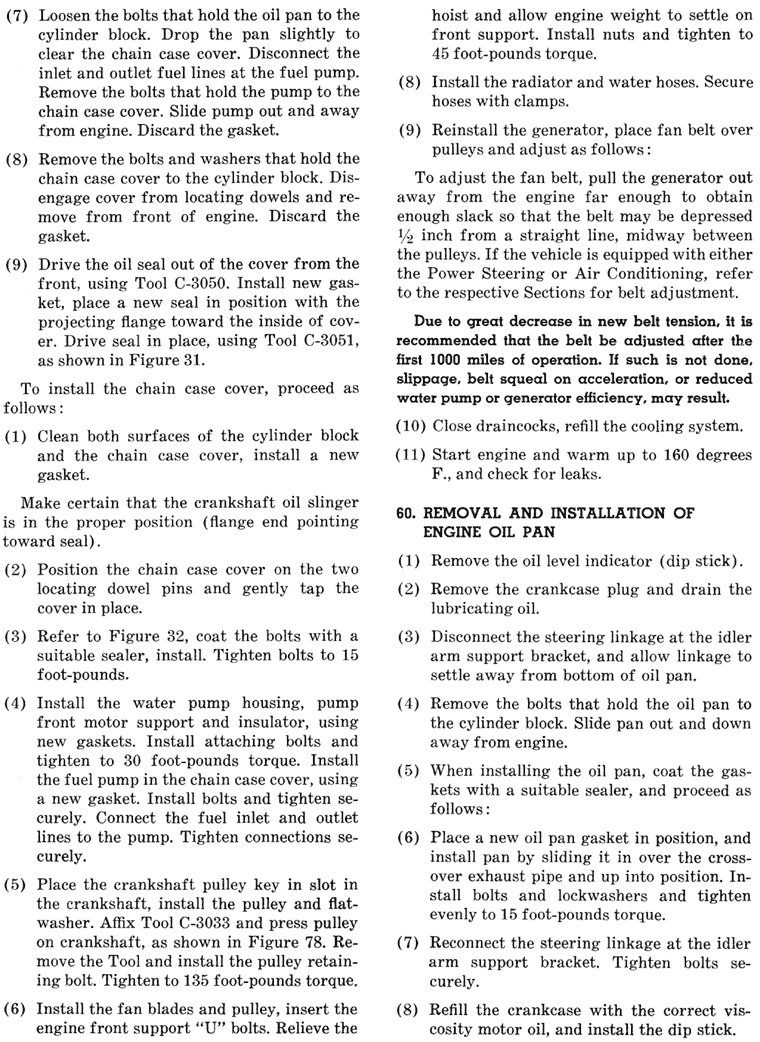 (7) Loosen the bolts that hold the oil pan to the cylinder block. Drop the pan slightly to clear the chain case cover. Disconnect the inlet and outlet fuel lines at the fuel pump. Remove the bolts that hold the pump to the chain case cover. Slide pump out and away from engine. Discard the gasket.

(8) Remove the bolts and washers that hold the chain case cover to the cylinder block. Disengage cover from locating dowels and remove from front of engine. Discard the gasket.

(9) Drive the oil seal out of the cover from the front, using Tool C-3050. Install new gasket, place a new seal in position with the projecting flange toward the inside of cover. Drive seal in place, using Tool C-3051, as shown in Figure 31.

To install the chain case cover, proceed as follows:

(1) Clean both surfaces of the cylinder block and the chain case cover, install a new gasket.

Make certain that the crankshaft oil slinger is in the proper position (flange end pointing toward seal).

(2) Position the chain case cover on the two locating dowel pins and gently tap the cover in place.

(3) Refer to Figure 32, coat the bolts with a suitable sealer, install. Tighten bolts to 15 foot-pounds.

(4) Install the water pump housing, pump front motor support and insulator, using new gaskets. Install attaching bolts and tighten to 30 foot-pounds torque. Install the fuel pump in the chain case cover, using a new gasket. Install bolts and tighten securely. Connect the fuel inlet and outlet lines to the pump. Tighten connections securely.

(5) Place the crankshaft pulley key in slot in the crankshaft, install the pulley and flatwasher. Affix Tool C-3033 and press pulley on crankshaft, as shown in Figure 78. Remove the Tool and install the pulley retaining bolt. Tighten to 135 foot-pounds torque.

(6) Install the fan blades and pulley, insert the engine front support "U" bolts. Relieve the hoist and allow engine weight to settle on front support. Install nuts and tighten to 45 foot-pounds torque.

(8) Install the radiator and water hoses. Secure hoses with clamps.

(9) Reinstall the generator, place fan belt over pulleys and adjust as follows:

To adjust the fan belt, pull the generator out away from the engine far enough to obtain enough slack so that the belt may be depressed $\frac{1}{2}$ inch from a straight line, midway between the pulleys. If the vehicle is equipped with either the Power Steering or Air Conditioning, refer to the respective Sections for belt adjustment.

Due to great decrease in new belt tension, it is recommended that the belt be adjusted after the first 1000 miles of operation. If such is not done, slippage, belt squeal on acceleration, or reduced water pump or generator efficiency, may result.

(10) Close draincocks, refill the cooling system.

(11) Start engine and warm up to 160 degrees F., and check for leaks.

60. REMOVAL AND INSTALLATION OF ENGINE OIL PAN

(1) Remove the oil level indicator (dip stick).

(2) Remove the crankcase plug and drain the lubricating oil.

(3) Disconnect the steering linkage at the idler arm support bracket, and allow linkage to settle away from bottom of oil pan.

(4) Remove the bolts that hold the oil pan to the cylinder block. Slide pan out and down away from engine.

(5) When installing the oil pan, coat the gaskets with a suitable sealer, and proceed as follows:

(6) Place a new oil pan gasket in position, and install pan by sliding it in over the crossover exhaust pipe and up into position. Install bolts and lockwashers and tighten evenly to 15 foot-pounds torque.

(7) Reconnect the steering linkage at the idler arm support bracket. Tighten bolts securely.

(8) Refill the crankcase with the correct viscosity motor oil, and install the dip stick.